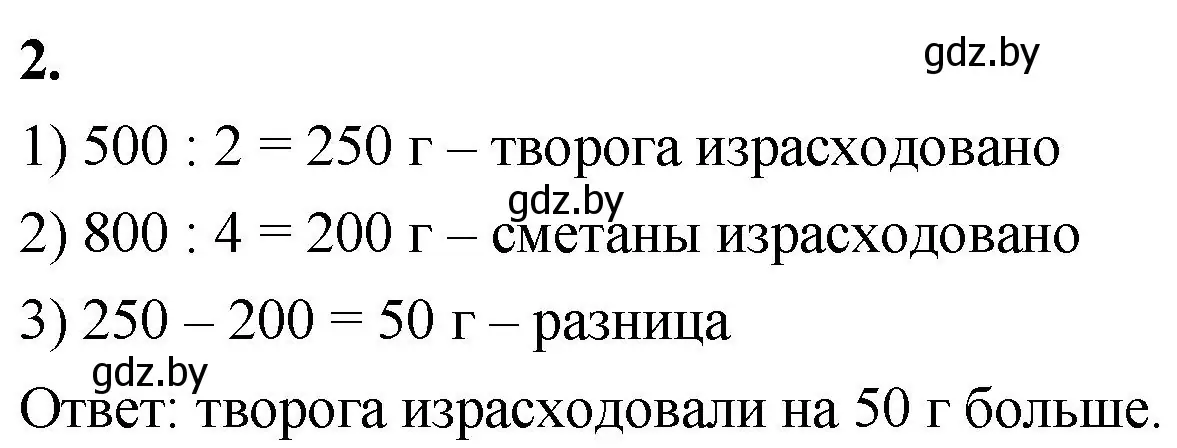 2.

gdz.by

1) 500 : 2 = 250 г – творога израсходовано

gdz.by

2) 800 : 4 = 200 г – сметаны израсходовано

3) 250 – 200 = 50 г – разница

gdz.by

Ответ: творога израсходовали на 50 г больше.